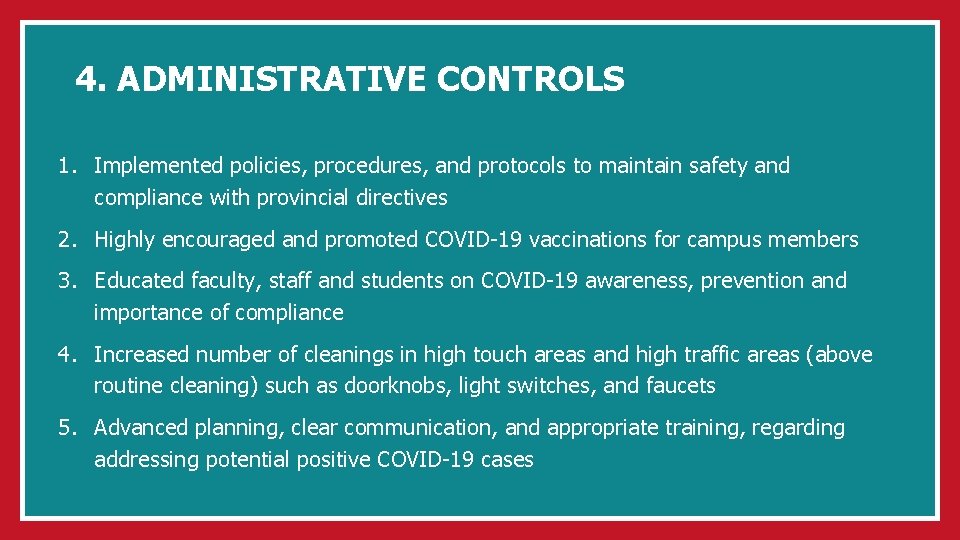 4. ADMINISTRATIVE CONTROLS

1. Implemented policies, procedures, and protocols to maintain safety and compliance with provincial directives

2. Highly encouraged and promoted COVID-19 vaccinations for campus members

3. Educated faculty, staff and students on COVID-19 awareness, prevention and importance of compliance

4. Increased number of cleanings in high touch areas and high traffic areas (above routine cleaning) such as doorknobs, light switches, and faucets

5. Advanced planning, clear communication, and appropriate training, regarding addressing potential positive COVID-19 cases